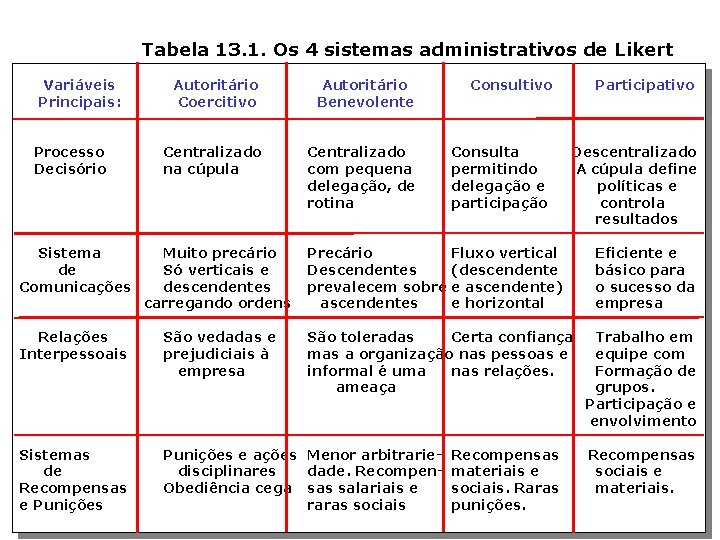 Tabela 13.1. Os 4 sistemas administrativos de Likert

| Variáveis Principais: | Autoritário Coercitivo | Autoritário Benevolente | Consultivo | Participativo |
|---|---|---|---|---|
| Processo Decisório | Centralizado na cúpula | Centralizado com pequena delegação, de rotina | Consulta permitindo delegação e participação | Descentralizado A cúpula define políticas e controla resultados |
| Sistema de Comunicações | Muito precário Só verticais e descendentes carregando ordens | Precário Descendentes prevalecem sobre ascendentes | Fluxo vertical (descendente e ascendente) e horizontal | Eficiente e básico para o sucesso da empresa |
| Relações Interpessoais | São vedadas e prejudiciais à empresa | São toleradas mas a organização informal é uma ameaça | Certa confiança nas pessoas e nas relações. | Trabalho em equipe com Formação de grupos. Participação e envolvimento |
| Sistemas de Recompensas e Punições | Punições e ações disciplinares Obediência cega | Menor arbitrariedade. Recompensas salariais e raras sociais | Recompensas materiais e sociais. Raras punições. | Recompensas sociais e materiais. |